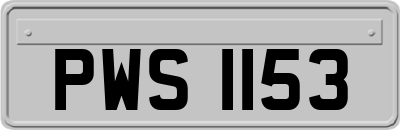 PWS 1153